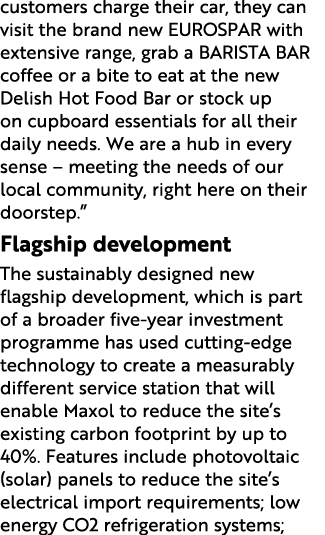 customers charge their car, they can visit the brand new EUROSPAR with extensive range, grab a BARISTA BAR coffee or a bite to eat at the new Delish Hot Food Bar or stock up on cupboard essentials for all their daily needs. We are a hub in every sense – meeting the needs of our local community, right here on their doorstep.”

Flagship development

The sustainably designed new flagship development, which is part of a broader five-year investment programme has used cutting-edge technology to create a measurably different service station that will enable Maxol to reduce the site’s existing carbon footprint by up to 40%. Features include photovoltaic (solar) panels to reduce the site’s electrical import requirements; low energy CO2 refrigeration systems;